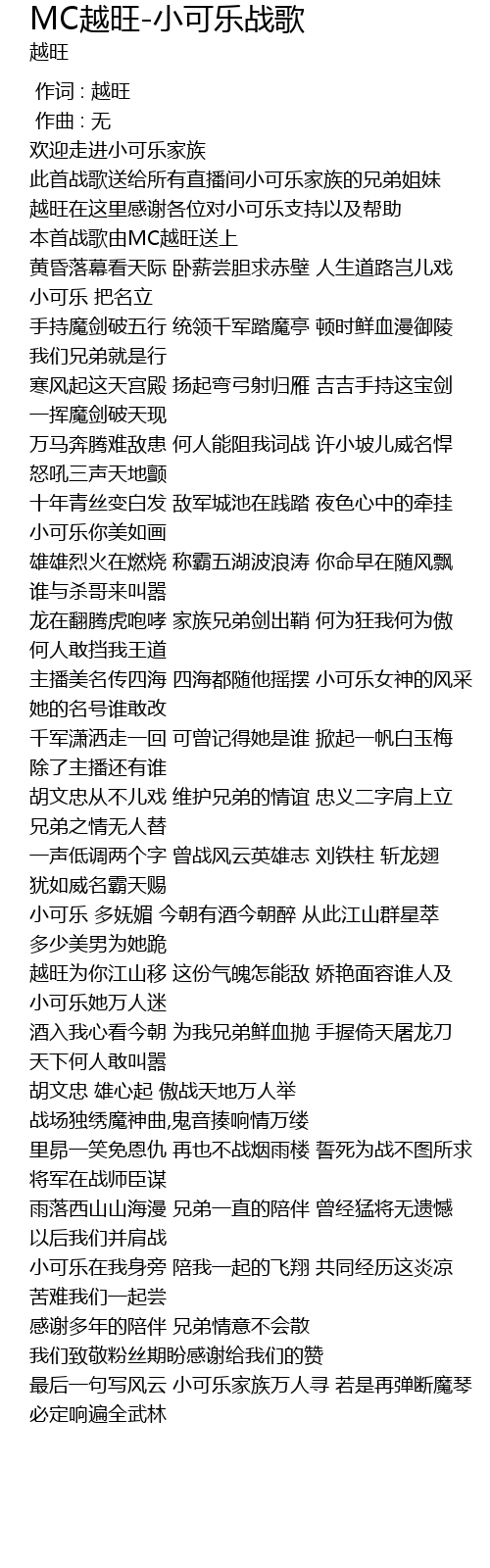 MC越旺-小可乐战歌
越旺

作词 : 越旺
作曲 : 无
欢迎走进小可乐家族
此首战歌送给所有直播间小可乐家族的兄弟姐妹
越旺在这里感谢各位对小可乐支持以及帮助
本首战歌由MC越旺送上
黄昏落幕看天际 卧薪尝胆求赤壁 人生道路岂儿戏
小可乐 把名立
手持魔剑破五行 统领千军踏魔亭 顿时鲜血漫御陵
我们兄弟就是行
寒风起这天宫殿 扬起弯弓射归雁 吉吉手持这宝剑
一挥魔剑破天现
万马奔腾难敌患 何人能阻我词战 许小坡儿威名悍
怒吼三声天地颤
十年青丝变白发 敌军城池在践踏 夜色心中的牵挂
小可乐你美如画
雄雄烈火在燃烧 称霸五湖波浪涛 你命早在随风飘
谁与杀哥来叫嚣
龙在翻腾虎咆哮 家族兄弟剑出鞘 何为狂我何为傲
何人敢挡我王道
主播美名传四海 四海都随他摇摆 小可乐女神的风采
她的名号谁敢改
千军潇洒走一回 可曾记得她是谁 掀起一帆白玉梅
除了主播还有谁
胡文忠从不儿戏 维护兄弟的情谊 忠义二字肩上立
兄弟之情无人替
一声低调两个字 曾战风云英雄志 刘铁柱 斩龙翅
犹如威名霸天赐
小可乐 多妩媚 今朝有酒今朝醉 从此江山群星萃
多少美男为她跪
越旺为你江山移 这份气魄怎能敌 娇艳面容谁人及
小可乐她万人迷
酒入我心看今朝 为我兄弟鲜血抛 手握倚天屠龙刀
天下何人敢叫嚣
胡文忠 雄心起 傲战天地万人举
战场独绣魔神曲,鬼音揍响情万缕
里昂一笑免恩仇 再也不战烟雨楼 誓死为战不图所求
将军在战师臣谋
雨落西山山海漫 兄弟一直的陪伴 曾经猛将无遗憾
以后我们并肩战
小可乐在我身旁 陪我一起的飞翔 共同经历这炎凉
苦难我们一起尝
感谢多年的陪伴 兄弟情意不会散
我们致敬粉丝期盼感谢给我们的赞
最后一句写风云 小可乐家族万人寻 若是再弹断魔琴
必定响遍全武林